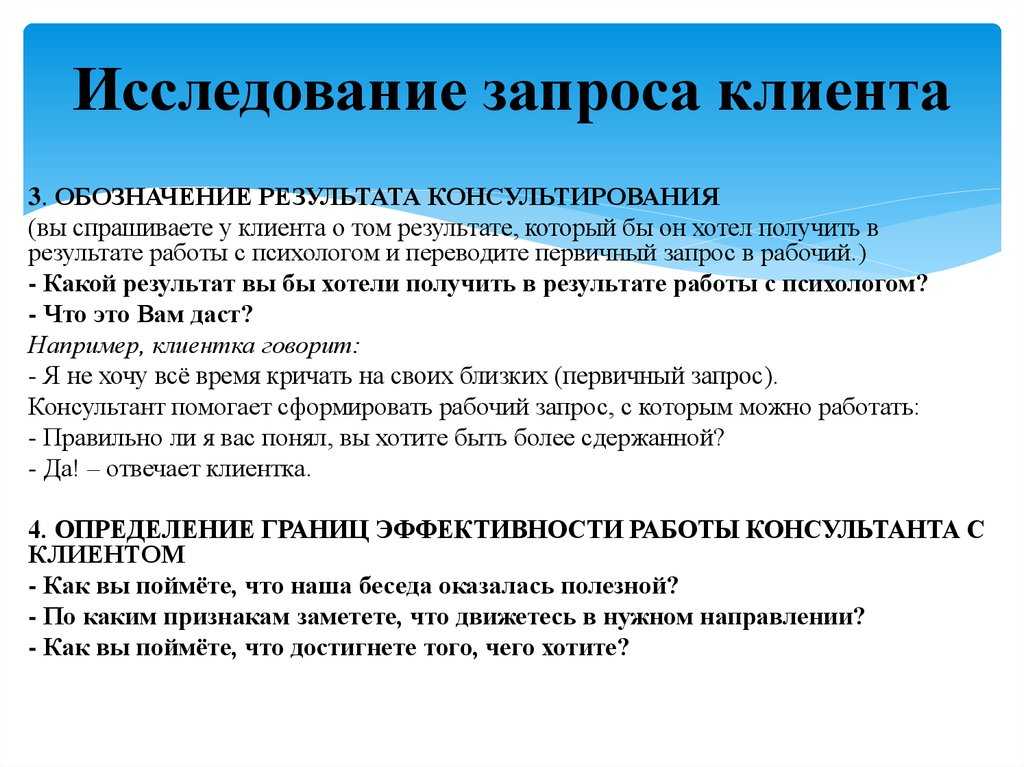 Исследование запроса клиента

3. ОБОЗНАЧЕНИЕ РЕЗУЛЬТАТА КОНСУЛЬТИРОВАНИЯ
(вы спрашиваете у клиента о том результате, который бы он хотел получить в результате работы с психологом и переводите первичный запрос в рабочий.)
- Какой результат вы бы хотели получить в результате работы с психологом?
- Что это Вам даст?
Например, клиентка говорит:
- Я не хочу всё время кричать на своих близких (первичный запрос).
Консультант помогает сформировать рабочий запрос, с которым можно работать:
- Правильно ли я вас понял, вы хотите быть более сдержанной?
- Да! – отвечает клиентка.

4. ОПРЕДЕЛЕНИЕ ГРАНИЦ ЭФФЕКТИВНОСТИ РАБОТЫ КОНСУЛЬТАНТА С КЛИЕНТОМ
- Как вы поймёте, что наша беседа оказалась полезной?
- По каким признакам заметете, что движетесь в нужном направлении?
- Как вы поймёте, что достигнете того, чего хотите?